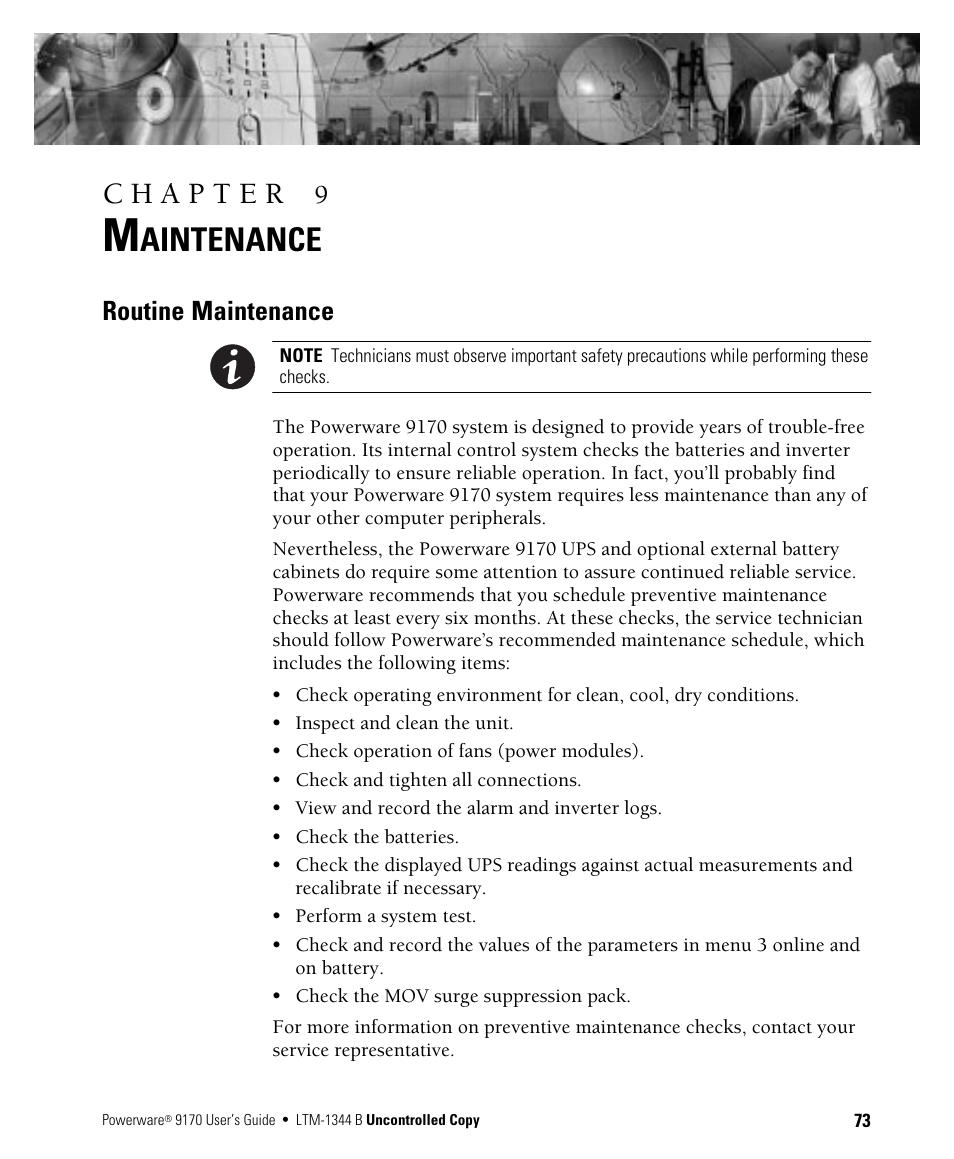 CHAPTER 9
MAINTENANCE

Routine Maintenance

NOTE Technicians must observe important safety precautions while performing these checks.

The Powerware 9170 system is designed to provide years of trouble-free operation. Its internal control system checks the batteries and inverter periodically to ensure reliable operation. In fact, you'll probably find that your Powerware 9170 system requires less maintenance than any of your other computer peripherals.

Nevertheless, the Powerware 9170 UPS and optional external battery cabinets do require some attention to assure continued reliable service. Powerware recommends that you schedule preventive maintenance checks at least every six months. At these checks, the service technician should follow Powerware's recommended maintenance schedule, which includes the following items:

• Check operating environment for clean, cool, dry conditions.
• Inspect and clean the unit.
• Check operation of fans (power modules).
• Check and tighten all connections.
• View and record the alarm and inverter logs.
• Check the batteries.
• Check the displayed UPS readings against actual measurements and recalibrate if necessary.
• Perform a system test.
• Check and record the values of the parameters in menu 3 online and on battery.
• Check the MOV surge suppression pack.

For more information on preventive maintenance checks, contact your service representative.

Powerware® 9170 User's Guide • LTM-1344 B Uncontrolled Copy 73